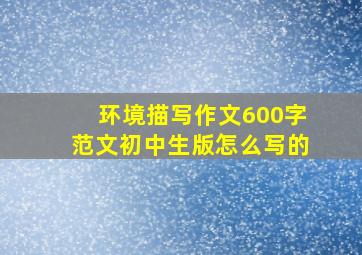 环境描写作文600字
范文初中生版怎么写的